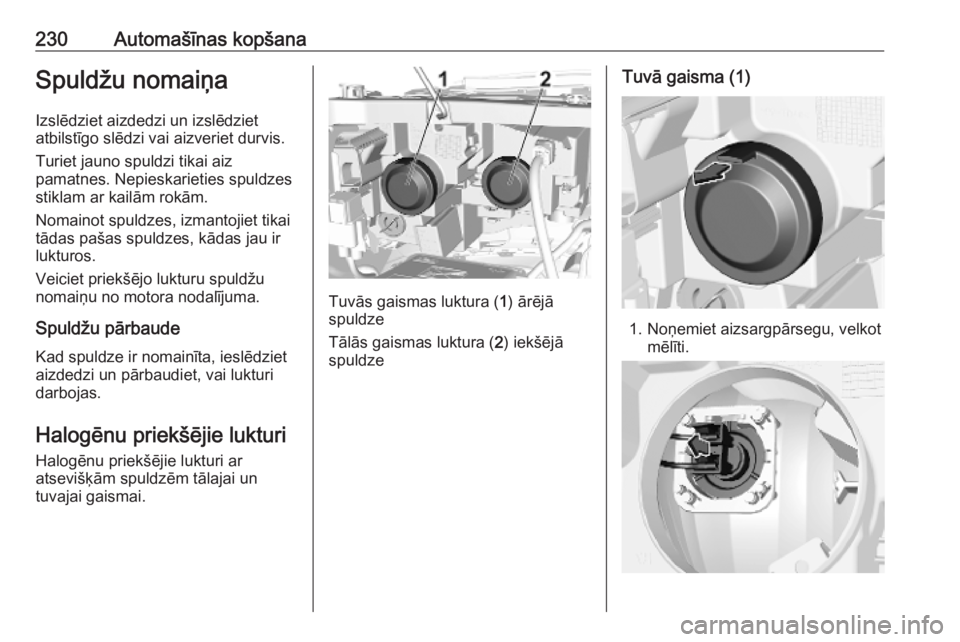 230 Automašīnas kopšana

Spuldžu nomaiņa

Izslēdziet aizdedzi un izslēdziet atbilstīgo slēdzi vai aizveriet durvis.

Turiet jauno spuldzi tikai aiz pamatnes. Nepieskarieties spuldzes stiklam ar kailām rokām.

Nomainot spuldzes, izmantojiet tikai tādas pašas spuldzes, kādas jau ir lukturos.

Veiciet priekšējo lukturu spuldžu nomaiņu no motora nodalījuma.

Spuldžu pārbaude

Kad spuldze ir nomainīta, ieslēdziet aizdedzi un pārbaudiet, vai lukturi darbojas.

Halogēnu priekšējie lukturi

Halogēnu priekšējie lukturi ar atsevišķām spuldzēm tālajai un tuvajai gaismai.

1 2

Tuvās gaismas luktura (1) ārējā spuldze

Tālās gaismas luktura (2) iekšējā spuldze

Tuvā gaisma (1)

1. Noņemiet aizsargpārsegu, velkot mēlīti.

carmanualsonline.info